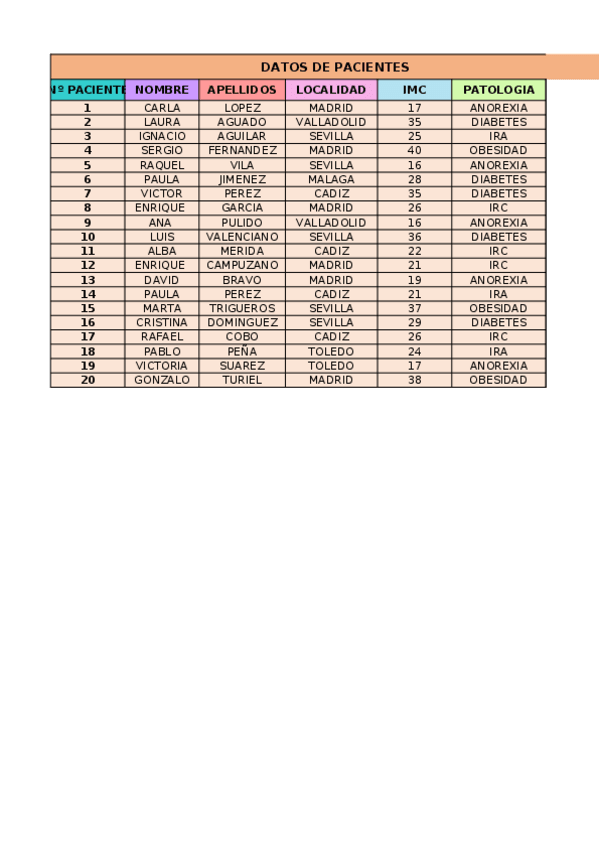 DATOS DE PACIENTES

| Nº PACIENTE | NOMBRE | APELLIDOS | LOCALIDAD | IMC | PATOLOGIA |
|---|---|---|---|---|---|
| 1 | CARLA | LOPEZ | MADRID | 17 | ANOREXIA |
| 2 | LAURA | AGUADO | VALLADOLID | 35 | DIABETES |
| 3 | IGNACIO | AGUILAR | SEVILLA | 25 | IRA |
| 4 | SERGIO | FERNANDEZ | MADRID | 40 | OBESIDAD |
| 5 | RAQUEL | VILA | SEVILLA | 16 | ANOREXIA |
| 6 | PAULA | JIMENEZ | MALAGA | 28 | DIABETES |
| 7 | VICTOR | PEREZ | CADIZ | 35 | DIABETES |
| 8 | ENRIQUE | GARCIA | MADRID | 26 | IRC |
| 9 | ANA | PULIDO | VALLADOLID | 16 | ANOREXIA |
| 10 | LUIS | VALENCIANO | SEVILLA | 36 | DIABETES |
| 11 | ALBA | MERIDA | CADIZ | 22 | IRC |
| 12 | ENRIQUE | CAMPUZANO | MADRID | 21 | IRC |
| 13 | DAVID | BRAVO | MADRID | 19 | ANOREXIA |
| 14 | PAULA | PEREZ | CADIZ | 21 | IRA |
| 15 | MARTA | TRIGUEROS | SEVILLA | 37 | OBESIDAD |
| 16 | CRISTINA | DOMINGUEZ | SEVILLA | 29 | DIABETES |
| 17 | RAFAEL | COBO | CADIZ | 26 | IRC |
| 18 | PABLO | PEÑA | TOLEDO | 24 | IRA |
| 19 | VICTORIA | SUAREZ | TOLEDO | 17 | ANOREXIA |
| 20 | GONZALO | TURIEL | MADRID | 38 | OBESIDAD |